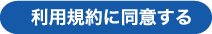 利用規約に同意する